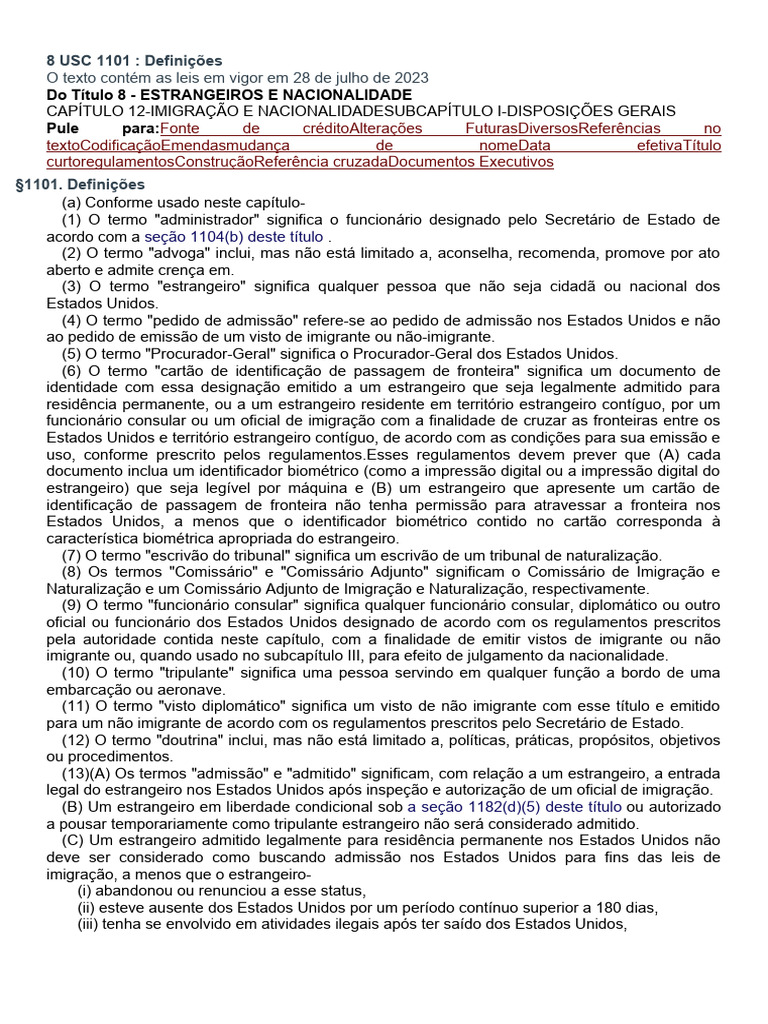 8 USC 1101 : Definições
O texto contém as leis em vigor em 28 de julho de 2023
Do Título 8 - ESTRANGEIROS E NACIONALIDADE
CAPÍTULO 12-IMIGRAÇÃO E NACIONALIDADESUBCAPÍTULO I-DISPOSIÇÕES GERAIS
Pule para:Fonte de créditoAlterações FuturasDiversosReferências no textoCodificaçãoEmendasmudança de nomeData efetivaTítulo curtoregulamentosConstruçãoReferência cruzadaDocumentos Executivos

§1101. Definições
(a) Conforme usado neste capítulo-
(1) O termo "administrador" significa o funcionário designado pelo Secretário de Estado de acordo com a seção 1104(b) deste título .
(2) O termo "advoga" inclui, mas não está limitado a, aconselha, recomenda, promove por ato aberto e admite crença em.
(3) O termo "estrangeiro" significa qualquer pessoa que não seja cidadã ou nacional dos Estados Unidos.
(4) O termo "pedido de admissão" refere-se ao pedido de admissão nos Estados Unidos e não ao pedido de emissão de um visto de imigrante ou não-imigrante.
(5) O termo "Procurador-Geral" significa o Procurador-Geral dos Estados Unidos.
(6) O termo "cartão de identificação de passagem de fronteira" significa um documento de identidade com essa designação emitido a um estrangeiro que seja legalmente admitido para residência permanente, ou a um estrangeiro residente em território estrangeiro contíguo, por um funcionário consular ou um oficial de imigração com a finalidade de cruzar as fronteiras entre os Estados Unidos e território estrangeiro contíguo, de acordo com as condições para sua emissão e uso, conforme prescrito pelos regulamentos.Esses regulamentos devem prever que (A) cada documento inclua um identificador biométrico (como a impressão digital ou a impressão digital do estrangeiro) que seja legível por máquina e (B) um estrangeiro que apresente um cartão de identificação de passagem de fronteira não tenha permissão para atravessar a fronteira nos Estados Unidos, a menos que o identificador biométrico contido no cartão corresponda à característica biométrica apropriada do estrangeiro.
(7) O termo "escrivão do tribunal" significa um escrivão de um tribunal de naturalização.
(8) Os termos "Comissário" e "Comissário Adjunto" significam o Comissário de Imigração e Naturalização e um Comissário Adjunto de Imigração e Naturalização, respectivamente.
(9) O termo "funcionário consular" significa qualquer funcionário consular, diplomático ou outro oficial ou funcionário dos Estados Unidos designado de acordo com os regulamentos prescritos pela autoridade contida neste capítulo, com a finalidade de emitir vistos de imigrante ou não imigrante ou, quando usado no subcapítulo III, para efeito de julgamento da nacionalidade.
(10) O termo "tripulante" significa uma pessoa servindo em qualquer função a bordo de uma embarcação ou aeronave.
(11) O termo "visto diplomático" significa um visto de não imigrante com esse título e emitido para um não imigrante de acordo com os regulamentos prescritos pelo Secretário de Estado.
(12) O termo "doutrina" inclui, mas não está limitado a, políticas, práticas, propósitos, objetivos ou procedimentos.
(13)(A) Os termos "admissão" e "admitido" significam, com relação a um estrangeiro, a entrada legal do estrangeiro nos Estados Unidos após inspeção e autorização de um oficial de imigração.
(B) Um estrangeiro em liberdade condicional sob a seção 1182(d)(5) deste título ou autorizado a pousar temporariamente como tripulante estrangeiro não será considerado admitido.
(C) Um estrangeiro admitido legalmente para residência permanente nos Estados Unidos não deve ser considerado como buscando admissão nos Estados Unidos para fins das leis de imigração, a menos que o estrangeiro-
(i) abandonou ou renunciou a esse status,
(ii) esteve ausente dos Estados Unidos por um período contínuo superior a 180 dias,
(iii) tenha se envolvido em atividades ilegais após ter saído dos Estados Unidos,